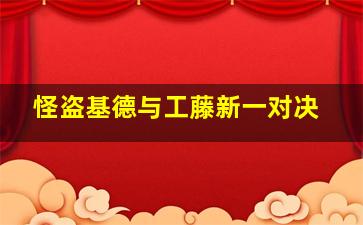 怪盗基德与工藤新一对决